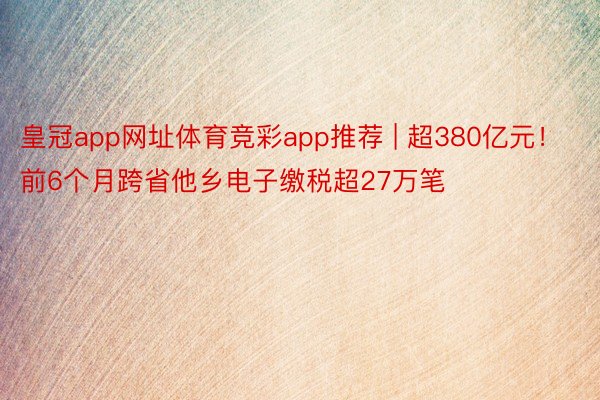 皇冠app网址体育竞彩app推荐 | 超380亿元！前6个月跨省他乡电子缴税超27万笔